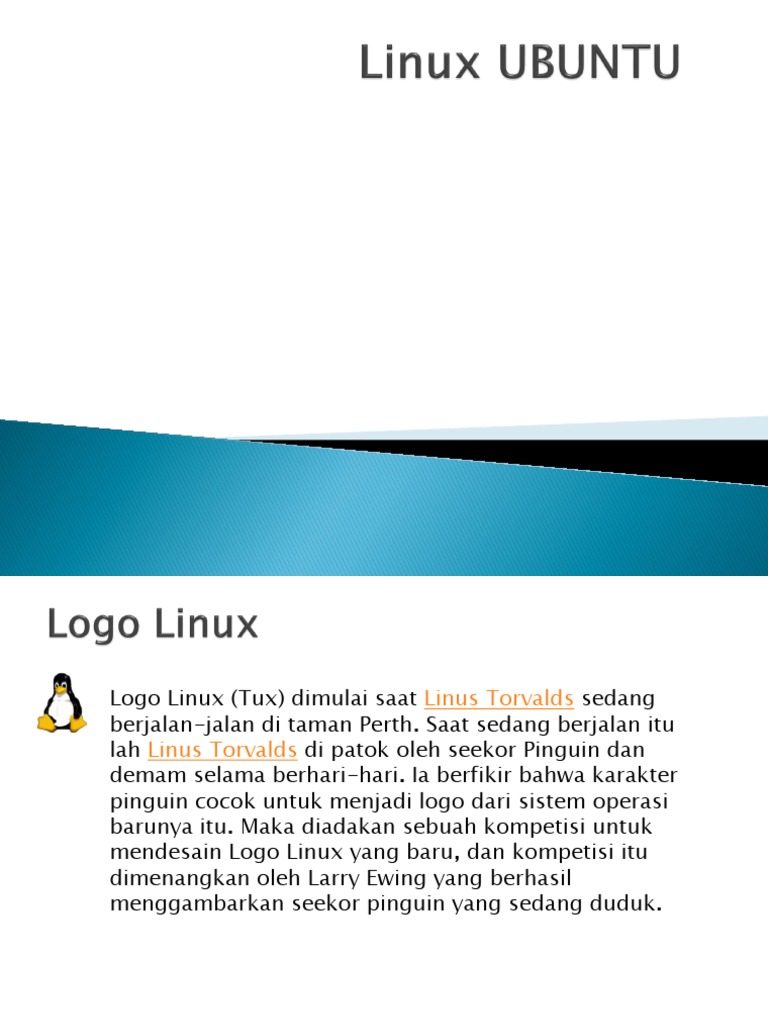 Linux UBUNTU

Logo Linux

Logo Linux (Tux) dimulai saat Linus Torvalds sedang berjalan-jalan di taman Perth. Saat sedang berjalan itu lah Linus Torvalds di patok oleh seekor Pinguin dan demam selama berhari-hari. Ia berfikir bahwa karakter pinguin cocok untuk menjadi logo dari sistem operasi barunya itu. Maka diadakan sebuah kompetisi untuk mendesain Logo Linux yang baru, dan kompetisi itu dimenangkan oleh Larry Ewing yang berhasil menggambarkan seekor pinguin yang sedang duduk.